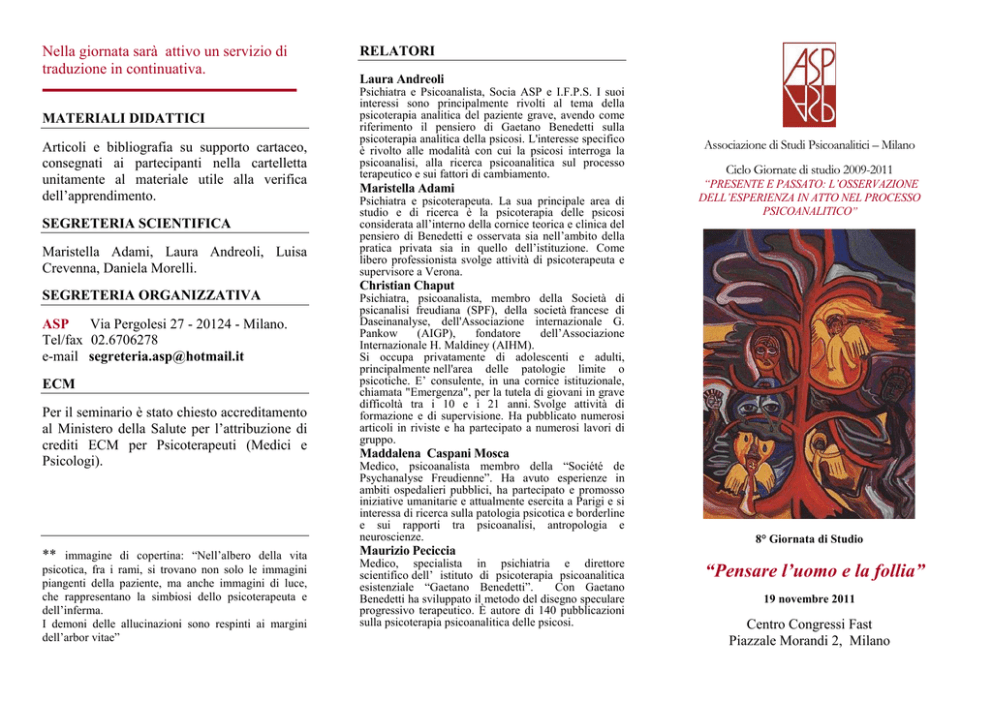 Nella giornata sarà attivo un servizio di traduzione in continuativa.

MATERIALI DIDATTICI

Articoli e bibliografia su supporto cartaceo, consegnati ai partecipanti nella cartelletta unitamente al materiale utile alla verifica dell'apprendimento.

SEGRETERIA SCIENTIFICA

Maristella Adami, Laura Andreoli, Luisa Crevenna, Daniela Morelli.

SEGRETERIA ORGANIZZATIVA

ASP Via Pergolesi 27 - 20124 - Milano.
Tel/fax 02.6706278
e-mail segreteria.asp@hotmail.it

ECM

Per il seminario è stato chiesto accreditamento al Ministero della Salute per l'attribuzione di crediti ECM per Psicoterapeuti (Medici e Psicologi).

** immagine di copertina: "Nell'albero della vita psicotica, fra i rami, si trovano non solo le immagini piangenti della paziente, ma anche immagini di luce, che rappresentano la simbiosi dello psicoterapeuta e dell'inferma.
I demoni delle allucinazioni sono respinti ai margini dell'arbor vitae"

RELATORI

Laura Andreoli
Psichiatra e Psicoanalista, Socia ASP e I.F.P.S. I suoi interessi sono principalmente rivolti al tema della psicoterapia analitica del paziente grave, avendo come riferimento il pensiero di Gaetano Benedetti sulla psicoterapia analitica della psicosi. L'interesse specifico è rivolto alle modalità con cui la psicosi interroga la psicoanalisi, alla ricerca psicoanalitica sul processo terapeutico e sui fattori di cambiamento.

Maristella Adami
Psichiatra e psicoterapeuta. La sua principale area di studio e di ricerca è la psicoterapia delle psicosi considerata all'interno della cornice teorica e clinica del pensiero di Benedetti e osservata sia nell'ambito della pratica privata sia in quello dell'istituzione. Come libero professionista svolge attività di psicoterapeuta e supervisore a Verona.

Christian Chaput
Psichiatra, psicoanalista, membro della Società di psicanalisi freudiana (SPF), della società francese di Daseinanalyse, dell'Associazione internazionale G. Pankow (AIGP), fondatore dell'Associazione Internazionale H. Maldiney (AIHM).
Si occupa privatamente di adolescenti e adulti, principalmente nell'area delle patologie limite o psicotiche. E' consulente, in una cornice istituzionale, chiamata "Emergenza", per la tutela di giovani in grave difficoltà tra i 10 e i 21 anni. Svolge attività di formazione e di supervisione. Ha pubblicato numerosi articoli in riviste e ha partecipato a numerosi lavori di gruppo.

Maddalena Caspani Mosca
Medico, psicoanalista membro della "Société de Psychanalyse Freudienne". Ha avuto esperienze in ambiti ospedalieri pubblici, ha partecipato e promosso iniziative umanitarie e attualmente esercita a Parigi e si interessa di ricerca sulla patologia psicotica e borderline e sui rapporti tra psicoanalisi, antropologia e neuroscienze.

Maurizio Peciccia
Medico, specialista in psichiatria e direttore scientifico dell' istituto di psicoterapia psicoanalitica esistenziale "Gaetano Benedetti". Con Gaetano Benedetti ha sviluppato il metodo del disegno speculare progressivo terapeutico. È autore di 140 pubblicazioni sulla psicoterapia psicoanalitica delle psicosi.

ASP

Associazione di Studi Psicoanalitici – Milano

Ciclo Giornate di studio 2009-2011
"PRESENTE E PASSATO: L'OSSERVAZIONE DELL'ESPERIENZA IN ATTO NEL PROCESSO PSICOANALITICO"

8° Giornata di Studio

"Pensare l'uomo e la follia"

19 novembre 2011

Centro Congressi Fast
Piazzale Morandi 2, Milano